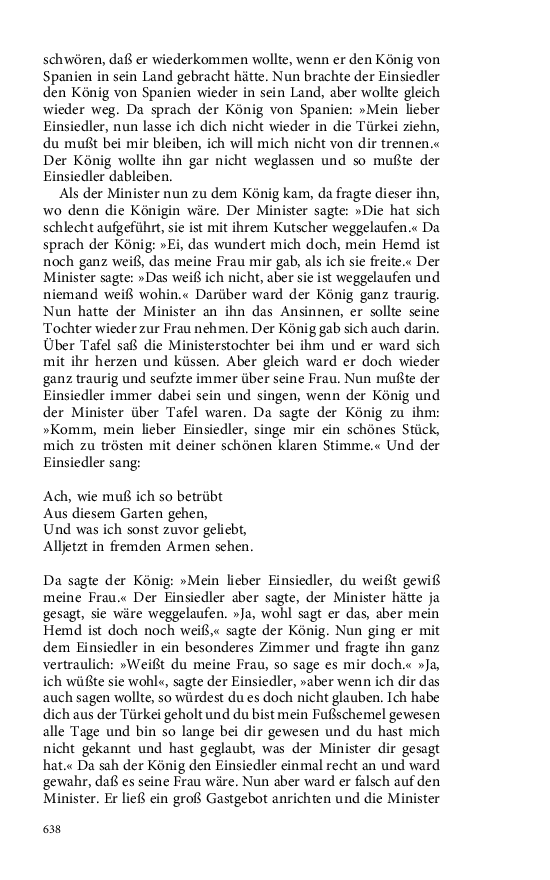 schwören, daß er wiederkommen wollte, wenn er den König von Spanien in sein Land gebracht hätte. Nun brachte der Einsiedler den König von Spanien wieder in sein Land, aber wollte gleich wieder weg. Da sprach der König von Spanien: »Mein lieber Einsiedler, nun lasse ich dich nicht wieder in die Türkei ziehn, du mußt bei mir bleiben, ich will mich nicht von dir trennen.« Der König wollte ihn gar nicht weglassen und so mußte der Einsiedler dableiben.

Als der Minister nun zu dem König kam, da fragte dieser ihn, wo denn die Königin wäre. Der Minister sagte: »Die hat sich schlecht aufgeführt, sie ist mit ihrem Kutscher weggelaufen.« Da sprach der König: »Ei, das wundert mich doch, mein Hemd ist noch ganz weiß, das meine Frau mir gab, als ich sie freite.« Der Minister sagte: »Das weiß ich nicht, aber sie ist weggelaufen und niemand weiß wohin.« Darüber ward der König ganz traurig. Nun hatte der Minister an ihn das Ansinnen, er sollte seine Tochter wieder zur Frau nehmen. Der König gab sich auch darin. Über Tafel saß die Ministerstochter bei ihm und er ward sich mit ihr herzen und küssen. Aber gleich ward er doch wieder ganz traurig und seufzte immer über seine Frau. Nun mußte der Einsiedler immer dabei sein und singen, wenn der König und der Minister über Tafel waren. Da sagte der König zu ihm: »Komm, mein lieber Einsiedler, singe mir ein schönes Stück, mich zu trösten mit deiner schönen klaren Stimme.« Und der Einsiedler sang:

Ach, wie muß ich so betrübt
Aus diesem Garten gehen,
Und was ich sonst zuvor geliebt,
Alljetzt in fremden Armen sehen.

Da sagte der König: »Mein lieber Einsiedler, du weißt gewiß meine Frau.« Der Einsiedler aber sagte, der Minister hätte ja gesagt, sie wäre weggelaufen. »Ja, wohl sagt er das, aber mein Hemd ist doch noch weiß,« sagte der König. Nun ging er mit dem Einsiedler in ein besonderes Zimmer und fragte ihn ganz vertraulich: »Weißt du meine Frau, so sage es mir doch.« »Ja, ich wüßte sie wohl«, sagte der Einsiedler, »aber wenn ich dir das auch sagen wollte, so würdest du es doch nicht glauben. Ich habe dich aus der Türkei geholt und du bist mein Fußschemel gewesen alle Tage und bin so lange bei dir gewesen und du hast mich nicht gekannt und hast geglaubt, was der Minister dir gesagt hat.« Da sah der König den Einsiedler einmal recht an und ward gewahr, daß es seine Frau wäre. Nun aber ward er falsch auf den Minister. Er ließ ein groß Gastgebot anrichten und die Minister

638